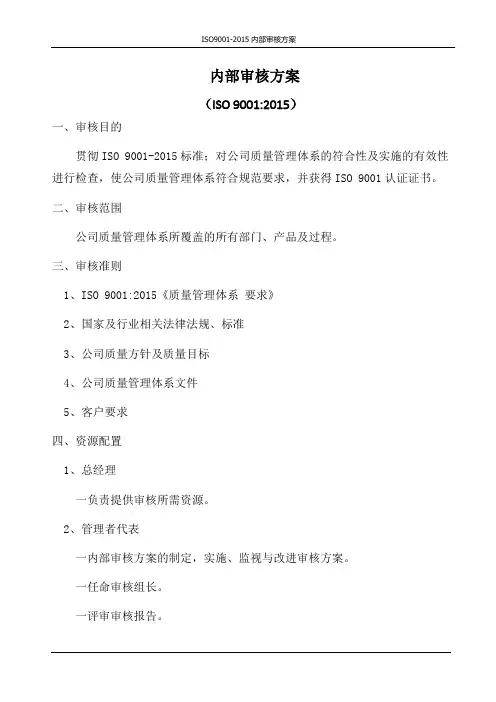 ISO9001-2015 内部审核方案

内部审核方案

（ISO 9001:2015）

一、审核目的

贯彻 ISO 9001-2015 标准；对公司质量管理体系的符合性及实施的有效性进行检查，使公司质量管理体系符合规范要求，并获得 ISO 9001 认证证书。

二、审核范围

公司质量管理体系所覆盖的所有部门、产品及过程。

三、审核准则

1、ISO 9001:2015《质量管理体系 要求》

2、国家及行业相关法律法规、标准

3、公司质量方针及质量目标

4、公司质量管理体系文件

5、客户要求

四、资源配置

1、总经理

一负责提供审核所需资源。

2、管理者代表

一内部审核方案的制定，实施、监视与改进审核方案。

一任命审核组长。

一评审审核报告。